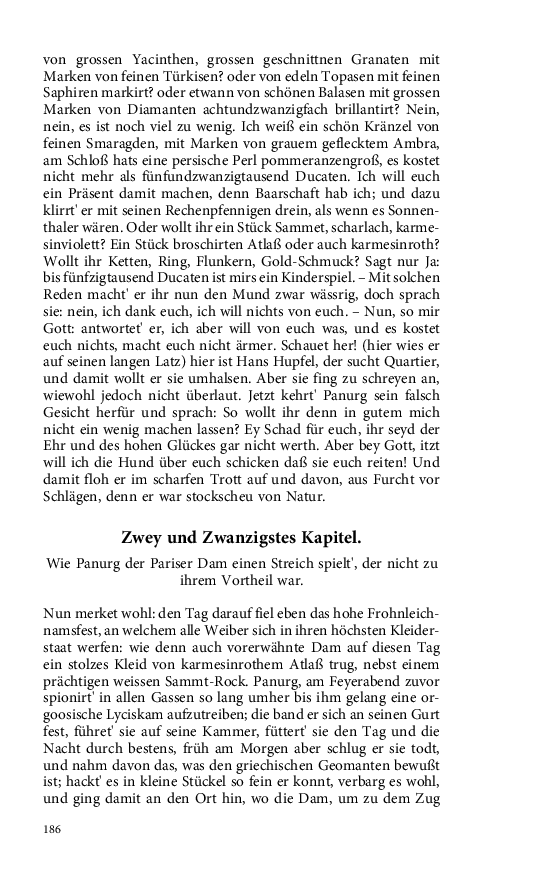 von grossen Yacinthen, grossen geschnittnen Granaten mit Marken von feinen Türkisen? oder von edeln Topasen mit feinen Saphiren markirt? oder etwann von schönen Balasen mit grossen Marken von Diamanten achtundzwanzigfach brillantirt? Nein, nein, es ist noch viel zu wenig. Ich weiß ein schön Kränzel von feinen Smaragden, mit Marken von grauem geflecktem Ambra, am Schloß hats eine persische Perl pommeranzengroß, es kostet nicht mehr als fünfundzwanzigtausend Ducaten. Ich will euch ein Präsent damit machen, denn Baarschaft hab ich; und dazu klirrt' er mit seinen Rechenpfennigen drein, als wenn es Sonnenthaler wären. Oder wollt ihr ein Stück Sammet, scharlach, karmesinviolett? Ein Stück broschirten Atlaß oder auch karmesinroth? Wollt ihr Ketten, Ring, Flunkern, Gold-Schmuck? Sagt nur Ja: bis fünfzigtausend Ducaten ist mirs ein Kinderspiel. – Mit solchen Reden macht' er ihr nun den Mund zwar wässrig, doch sprach sie: nein, ich dank euch, ich will nichts von euch. – Nun, so mir Gott: antwortet' er, ich aber will von euch was, und es kostet euch nichts, macht euch nicht ärmer. Schauet her! (hier wies er auf seinen langen Latz) hier ist Hans Hupfel, der sucht Quartier, und damit wollt er sie umhalsen. Aber sie fing zu schreyen an, wiewohl jedoch nicht überlaut. Jetzt kehrt' Panurg sein falsch Gesicht herfür und sprach: So wollt ihr denn in gutem mich nicht ein wenig machen lassen? Ey Schad für euch, ihr seyd der Ehr und des hohen Glückes gar nicht werth. Aber bey Gott, itzt will ich die Hund über euch schicken daß sie euch reiten! Und damit floh er im scharfen Trott auf und davon, aus Furcht vor Schlägen, denn er war stockscheu von Natur.

Zwey und Zwanzigstes Kapitel.

Wie Panurg der Pariser Dam einen Streich spielt', der nicht zu ihrem Vortheil war.

Nun merket wohl: den Tag darauf fiel eben das hohe Frohnleichnamsfest, an welchem alle Weiber sich in ihren höchsten Kleiderstaat werfen: wie denn auch vorerwähnte Dam auf diesen Tag ein stolzes Kleid von karmesinrothem Atlaß trug, nebst einem prächtigen weissen Sammt-Rock. Panurg, am Feyerabend zuvor spionirt' in allen Gassen so lang umher bis ihm gelang eine orgoosische Lyciskam aufzutreiben; die band er sich an seinen Gurt fest, führet' sie auf seine Kammer, füttert' sie den Tag und die Nacht durch bestens, früh am Morgen aber schlug er sie todt, und nahm davon das, was den griechischen Geomanten bewußt ist; hackt' es in kleine Stückel so fein er konnt, verbarg es wohl, und ging damit an den Ort hin, wo die Dam, um zu dem Zug

186